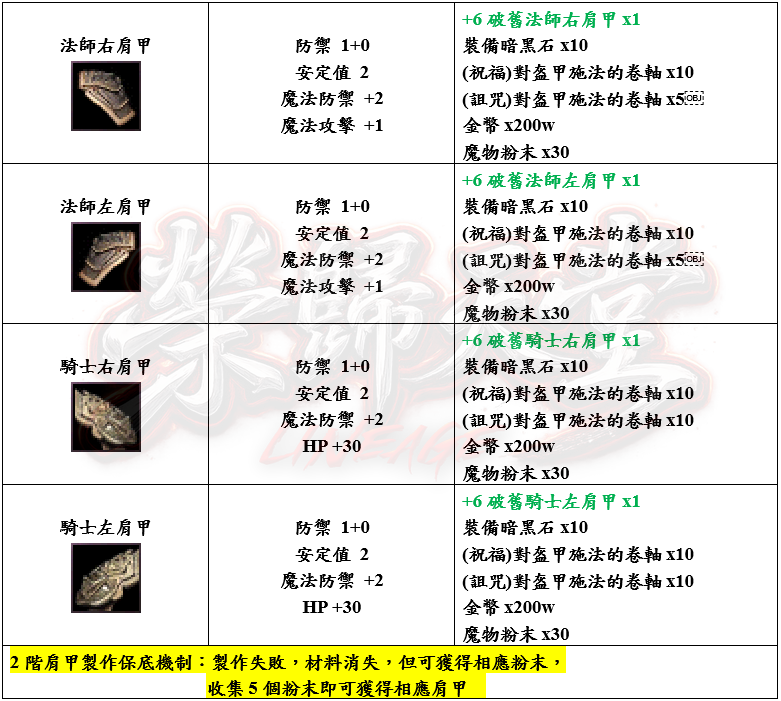 | 法師右肩甲 | 防禦 1+0<br>安定值 2<br>魔法防禦 +2<br>魔法攻擊 +1 | +6 破舊法師右肩甲 x1<br>裝備暗黑石 x10<br>(祝福)對盔甲施法的卷軸 x10<br>(詛咒)對盔甲施法的卷軸 x5<br>金幣 x200w<br>魔物粉末 x30 |
|---|---|---|
| 法師左肩甲 | 防禦 1+0<br>安定值 2<br>魔法防禦 +2<br>魔法攻擊 +1 | +6 破舊法師左肩甲 x1<br>裝備暗黑石 x10<br>(祝福)對盔甲施法的卷軸 x10<br>(詛咒)對盔甲施法的卷軸 x5<br>金幣 x200w<br>魔物粉末 x30 |
| 騎士右肩甲 | 防禦 1+0<br>安定值 2<br>魔法防禦 +2<br>HP +30 | +6 破舊騎士右肩甲 x1<br>裝備暗黑石 x10<br>(祝福)對盔甲施法的卷軸 x10<br>(詛咒)對盔甲施法的卷軸 x10<br>金幣 x200w<br>魔物粉末 x30 |
| 騎士左肩甲 | 防禦 1+0<br>安定值 2<br>魔法防禦 +2<br>HP +30 | +6 破舊騎士左肩甲 x1<br>裝備暗黑石 x10<br>(祝福)對盔甲施法的卷軸 x10<br>(詛咒)對盔甲施法的卷軸 x10<br>金幣 x200w<br>魔物粉末 x30 |

2 階肩甲製作保底機制：製作失敗，材料消失，但可獲得相應粉末，
收集 5 個粉末即可獲得相應肩甲